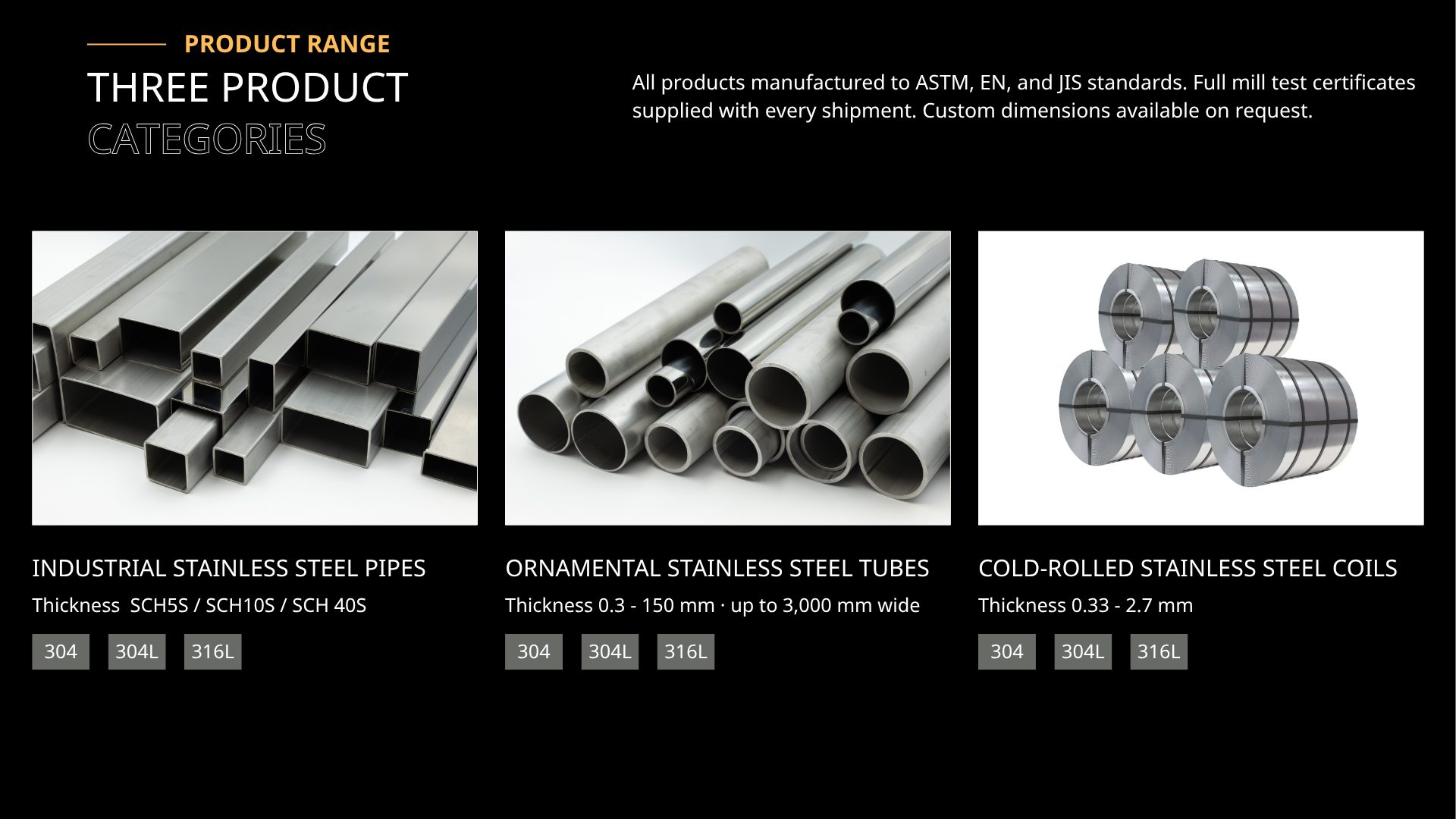 PRODUCT RANGE

THREE PRODUCT
CATEGORIES

All products manufactured to ASTM, EN, and JIS standards. Full mill test certificates supplied with every shipment. Custom dimensions available on request.

INDUSTRIAL STAINLESS STEEL PIPES

Thickness SCH5S / SCH10S / SCH 40S

304 304L 316L

ORNAMENTAL STAINLESS STEEL TUBES

Thickness 0.3 - 150 mm · up to 3,000 mm wide

304 304L 316L

COLD-ROLLED STAINLESS STEEL COILS

Thickness 0.33 - 2.7 mm

304 304L 316L